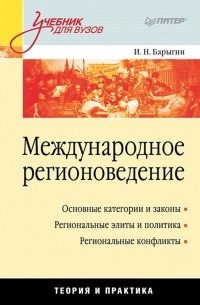 Учебник для вузов

ПИТЕР

И. Н. Барыгин

Международное регионоведение

Основные категории и законы
Региональные элиты и политика
Региональные конфликты

ТЕОРИЯ И ПРАКТИКА